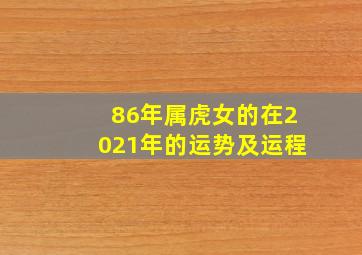 86年属虎女的在2021年的运势及运程